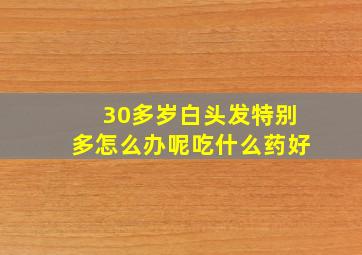 30多岁白头发特别多怎么办呢吃什么药好